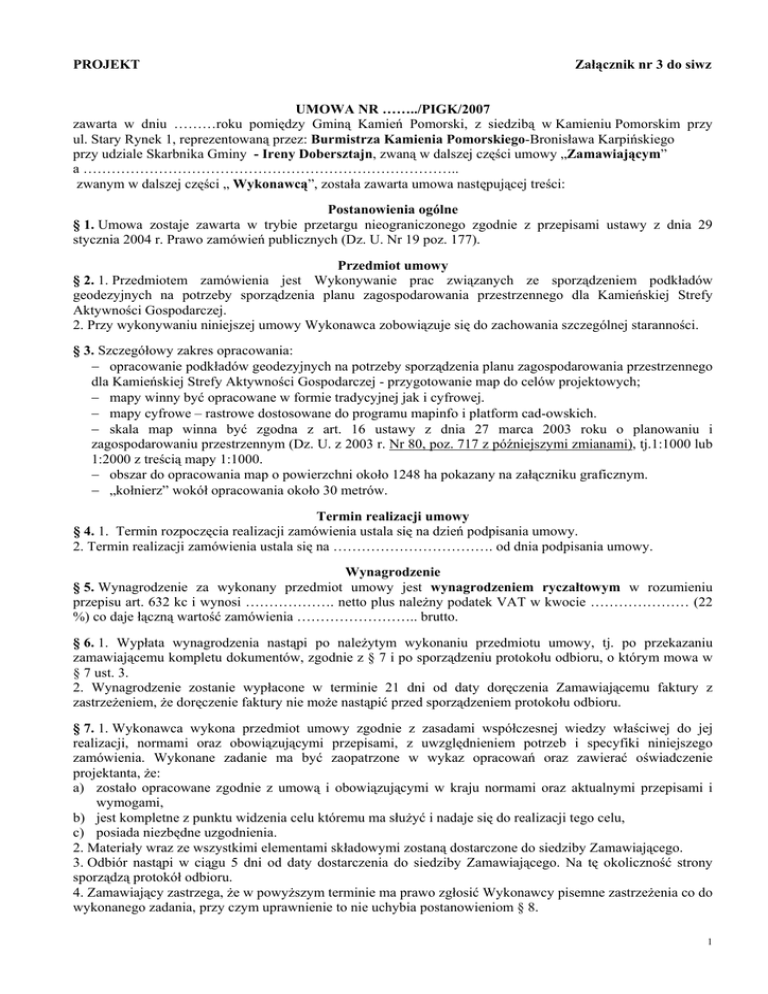 PROJEKT

Załącznik nr 3 do siwz

UMOWA NR ……../PIGK/2007

zawarta w dniu ………roku pomiędzy Gminą Kamień Pomorski, z siedzibą w Kamieniu Pomorskim przy ul. Stary Rynek 1, reprezentowaną przez: Burmistrza Kamienia Pomorskiego-Bronisława Karpińskiego przy udziale Skarbnika Gminy - Ireny Dobersztajn, zwaną w dalszej części umowy „Zamawiającym"
a …………………………………………………………………..
zwanym w dalszej części „ Wykonawcą", została zawarta umowa następującej treści:

Postanowienia ogólne

§ 1. Umowa zostaje zawarta w trybie przetargu nieograniczonego zgodnie z przepisami ustawy z dnia 29 stycznia 2004 r. Prawo zamówień publicznych (Dz. U. Nr 19 poz. 177).

Przedmiot umowy

§ 2. 1. Przedmiotem zamówienia jest Wykonywanie prac związanych ze sporządzeniem podkładów geodezyjnych na potrzeby sporządzenia planu zagospodarowania przestrzennego dla Kamieńskiej Strefy Aktywności Gospodarczej.
2. Przy wykonywaniu niniejszej umowy Wykonawca zobowiązuje się do zachowania szczególnej staranności.

§ 3. Szczegółowy zakres opracowania:
– opracowanie podkładów geodezyjnych na potrzeby sporządzenia planu zagospodarowania przestrzennego dla Kamieńskiej Strefy Aktywności Gospodarczej - przygotowanie map do celów projektowych;
– mapy winny być opracowane w formie tradycyjnej jak i cyfrowej.
– mapy cyfrowe – rastrowe dostosowane do programu mapinfo i platform cad-owskich.
– skala map winna być zgodna z art. 16 ustawy z dnia 27 marca 2003 roku o planowaniu i zagospodarowaniu przestrzennym (Dz. U. z 2003 r. Nr 80, poz. 717 z późniejszymi zmianami), tj.1:1000 lub 1:2000 z treścią mapy 1:1000.
– obszar do opracowania map o powierzchni około 1248 ha pokazany na załączniku graficznym.
– „kołnierz" wokół opracowania około 30 metrów.

Termin realizacji umowy

§ 4. 1. Termin rozpoczęcia realizacji zamówienia ustala się na dzień podpisania umowy.
2. Termin realizacji zamówienia ustala się na ……………………………. od dnia podpisania umowy.

Wynagrodzenie

§ 5. Wynagrodzenie za wykonany przedmiot umowy jest wynagrodzeniem ryczałtowym w rozumieniu przepisu art. 632 kc i wynosi ………………. netto plus należny podatek VAT w kwocie ………………… (22 %) co daje łączną wartość zamówienia …………………….. brutto.

§ 6. 1. Wypłata wynagrodzenia nastąpi po należytym wykonaniu przedmiotu umowy, tj. po przekazaniu zamawiającemu kompletu dokumentów, zgodnie z § 7 i po sporządzeniu protokołu odbioru, o którym mowa w § 7 ust. 3.
2. Wynagrodzenie zostanie wypłacone w terminie 21 dni od daty doręczenia Zamawiającemu faktury z zastrzeżeniem, że doręczenie faktury nie może nastąpić przed sporządzeniem protokołu odbioru.

§ 7. 1. Wykonawca wykona przedmiot umowy zgodnie z zasadami współczesnej wiedzy właściwej do jej realizacji, normami oraz obowiązującymi przepisami, z uwzględnieniem potrzeb i specyfiki niniejszego zamówienia. Wykonane zadanie ma być zaopatrzone w wykaz opracowań oraz zawierać oświadczenie projektanta, że:
a) zostało opracowane zgodnie z umową i obowiązującymi w kraju normami oraz aktualnymi przepisami i wymogami,
b) jest kompletne z punktu widzenia celu któremu ma służyć i nadaje się do realizacji tego celu,
c) posiada niezbędne uzgodnienia.
2. Materiały wraz ze wszystkimi elementami składowymi zostaną dostarczone do siedziby Zamawiającego.
3. Odbiór nastąpi w ciągu 5 dni od daty dostarczenia do siedziby Zamawiającego. Na tę okoliczność strony sporządzą protokół odbioru.
4. Zamawiający zastrzega, że w powyższym terminie ma prawo zgłosić Wykonawcy pisemne zastrzeżenia co do wykonanego zadania, przy czym uprawnienie to nie uchybia postanowieniom § 8.

1